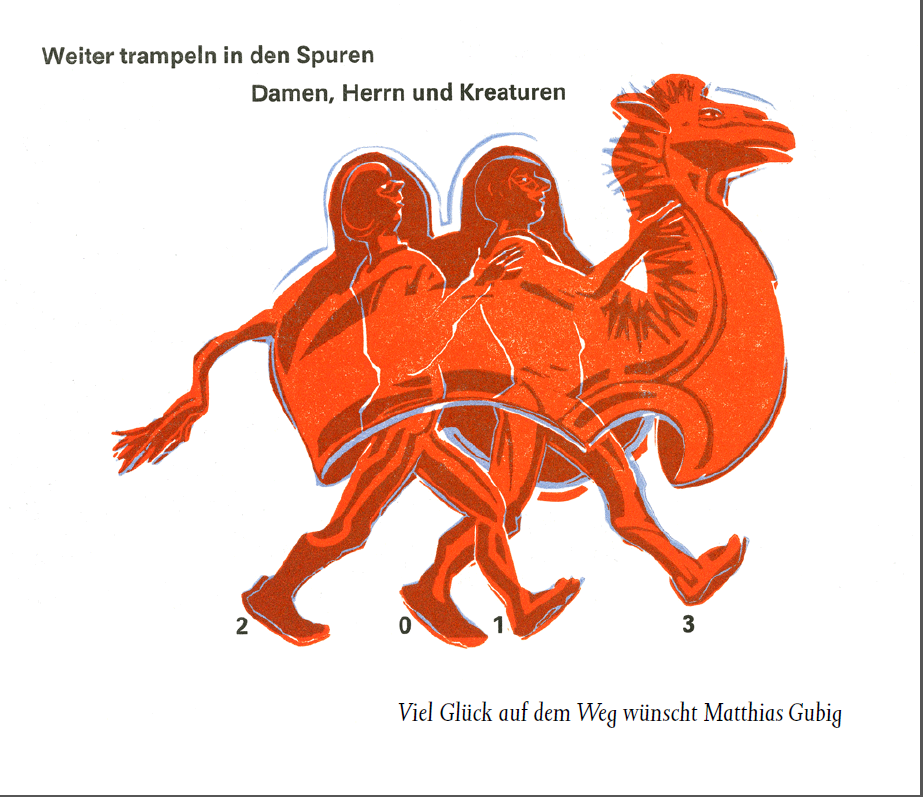 Weiter trampeln in den Spuren

Damen, Herrn und Kreaturen

2 0 1 3

Viel Glück auf dem Weg wünscht Matthias Gubig